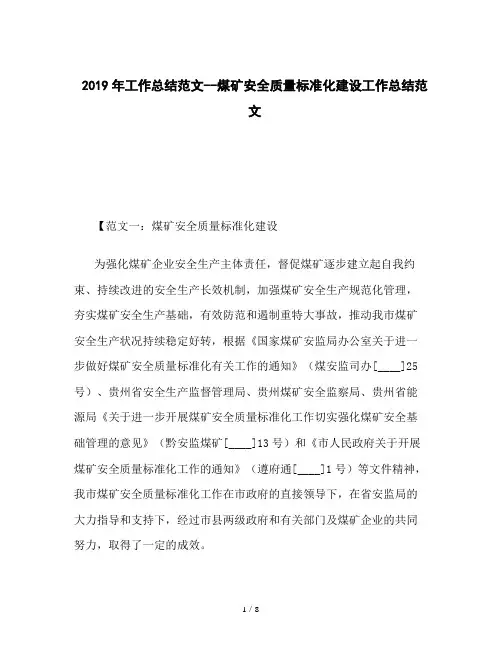 2019年工作总结范文--煤矿安全质量标准化建设工作总结范文

【范文一：煤矿安全质量标准化建设

为强化煤矿企业安全生产主体责任，督促煤矿逐步建立起自我约束、持续改进的安全生产长效机制，加强煤矿安全生产规范化管理，夯实煤矿安全生产基础，有效防范和遏制重特大事故，推动我市煤矿安全生产状况持续稳定好转，根据《国家煤矿安监局办公室关于进一步做好煤矿安全质量标准化有关工作的通知》（煤安监司办[____]25号）、贵州省安全生产监督管理局、贵州煤矿安全监察局、贵州省能源局《关于进一步开展煤矿安全质量标准化工作切实强化煤矿安全基础管理的意见》（黔安监煤矿[____]13号）和《市人民政府关于开展煤矿安全质量标准化工作的通知》（遵府通[____]1号）等文件精神，我市煤矿安全质量标准化工作在市政府的直接领导下，在省安监局的大力指导和支持下，经过市县两级政府和有关部门及煤矿企业的共同努力，取得了一定的成效。

1 / 8